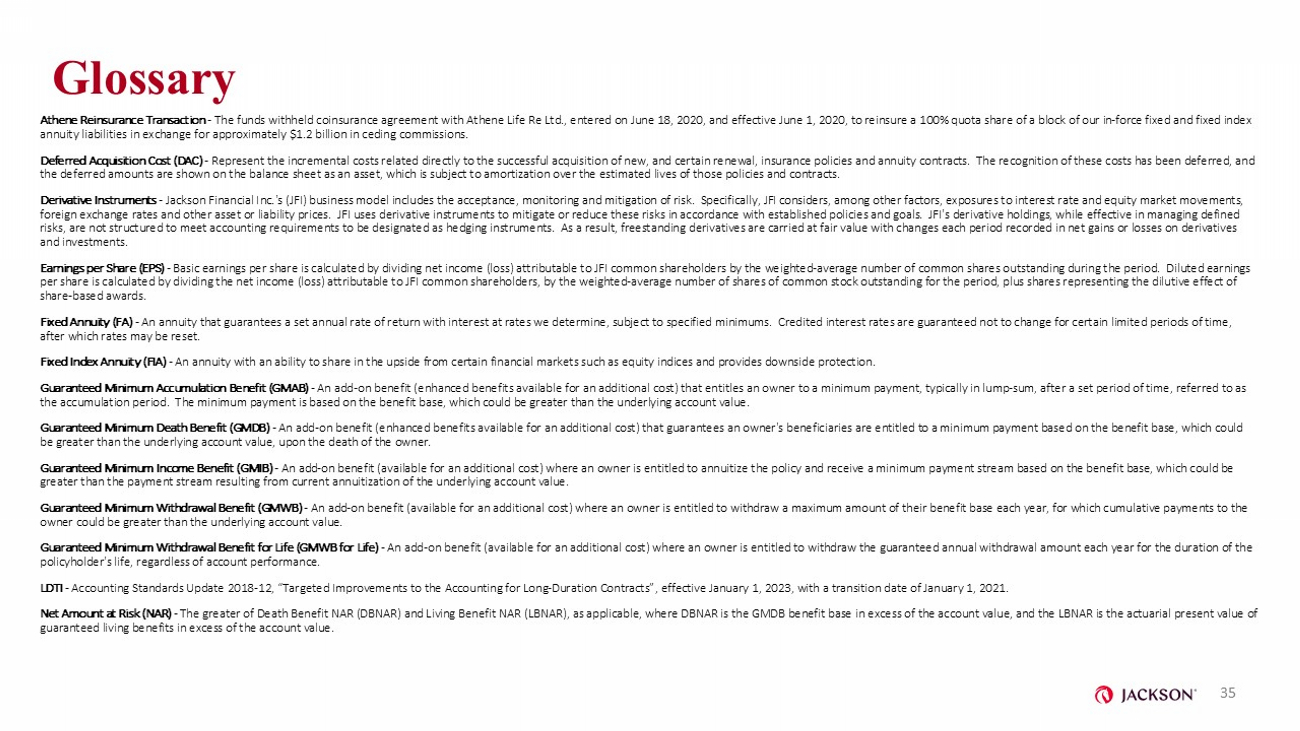 Glossary

Athene Reinsurance Transaction - The funds withheld coinsurance agreement with Athene Life Re Ltd., entered on June 18, 2020, and effective June 1, 2020, to reinsure a 100% quota share of a block of our in-force fixed and fixed index annuity liabilities in exchange for approximately $1.2 billion in ceding commissions.

Deferred Acquisition Cost (DAC) - Represent the incremental costs related directly to the successful acquisition of new, and certain renewal, insurance policies and annuity contracts. The recognition of these costs has been deferred, and the deferred amounts are shown on the balance sheet as an asset, which is subject to amortization over the estimated lives of those policies and contracts.

Derivative Instruments - Jackson Financial Inc.'s (JFI) business model includes the acceptance, monitoring and mitigation of risk. Specifically, JFI considers, among other factors, exposures to interest rate and equity market movements, foreign exchange rates and other asset or liability prices. JFI uses derivative instruments to mitigate or reduce these risks in accordance with established policies and goals. JFI's derivative holdings, while effective in managing defined risks, are not structured to meet accounting requirements to be designated as hedging instruments. As a result, freestanding derivatives are carried at fair value with changes each period recorded in net gains or losses on derivatives and investments.

Earnings per Share (EPS) - Basic earnings per share is calculated by dividing net income (loss) attributable to JFI common shareholders by the weighted-average number of common shares outstanding during the period. Diluted earnings per share is calculated by dividing the net income (loss) attributable to JFI common shareholders, by the weighted-average number of shares of common stock outstanding for the period, plus shares representing the dilutive effect of share-based awards.

Fixed Annuity (FA) - An annuity that guarantees a set annual rate of return with interest at rates we determine, subject to specified minimums. Credited interest rates are guaranteed not to change for certain limited periods of time, after which rates may be reset.

Fixed Index Annuity (FIA) - An annuity with an ability to share in the upside from certain financial markets such as equity indices and provides downside protection.

Guaranteed Minimum Accumulation Benefit (GMAB) - An add-on benefit (enhanced benefits available for an additional cost) that entitles an owner to a minimum payment, typically in lump-sum, after a set period of time, referred to as the accumulation period. The minimum payment is based on the benefit base, which could be greater than the underlying account value.

Guaranteed Minimum Death Benefit (GMDB) - An add-on benefit (enhanced benefits available for an additional cost) that guarantees an owner's beneficiaries are entitled to a minimum payment based on the benefit base, which could be greater than the underlying account value, upon the death of the owner.

Guaranteed Minimum Income Benefit (GMIB) - An add-on benefit (available for an additional cost) where an owner is entitled to annuitize the policy and receive a minimum payment stream based on the benefit base, which could be greater than the payment stream resulting from current annuitization of the underlying account value.

Guaranteed Minimum Withdrawal Benefit (GMWB) - An add-on benefit (available for an additional cost) where an owner is entitled to withdraw a maximum amount of their benefit base each year, for which cumulative payments to the owner could be greater than the underlying account value.

Guaranteed Minimum Withdrawal Benefit for Life (GMWB for Life) - An add-on benefit (available for an additional cost) where an owner is entitled to withdraw the guaranteed annual withdrawal amount each year for the duration of the policyholder's life, regardless of account performance.

LDTI - Accounting Standards Update 2018-12, "Targeted Improvements to the Accounting for Long-Duration Contracts", effective January 1, 2023, with a transition date of January 1, 2021.

Net Amount at Risk (NAR) - The greater of Death Benefit NAR (DBNAR) and Living Benefit NAR (LBNAR), as applicable, where DBNAR is the GMDB benefit base in excess of the account value, and the LBNAR is the actuarial present value of guaranteed living benefits in excess of the account value.

JACKSON® 35